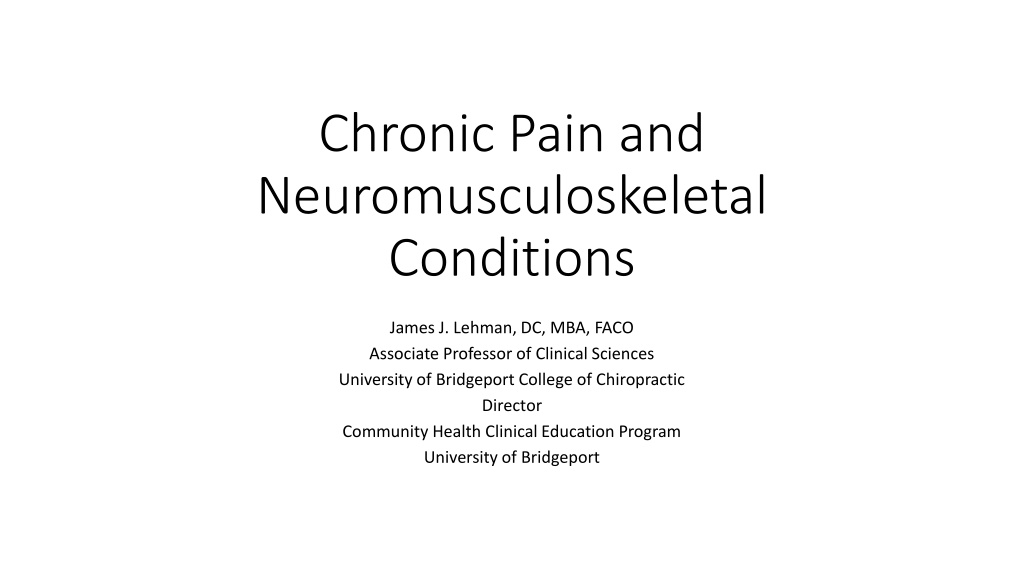 Chronic Pain and Neuromusculoskeletal Conditions

James J. Lehman, DC, MBA, FACO
Associate Professor of Clinical Sciences
University of Bridgeport College of Chiropractic
Director
Community Health Clinical Education Program
University of Bridgeport